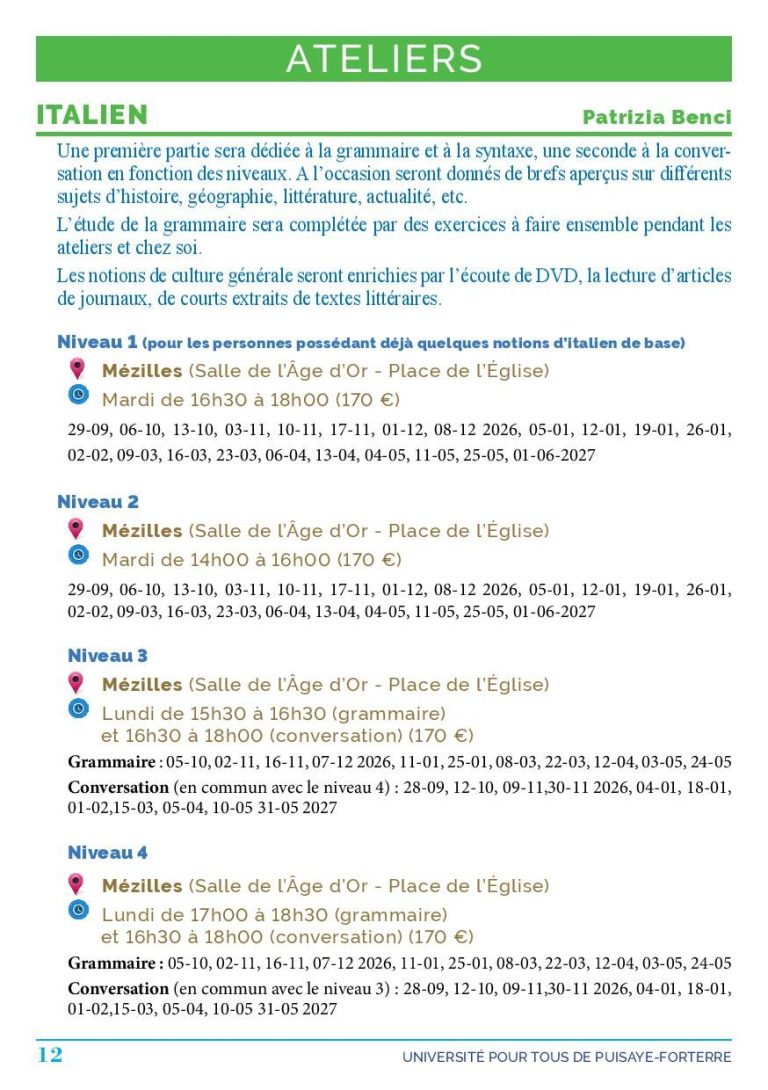 ATELIERS

ITALIEN

Patrizia Benci

Une première partie sera dédiée à la grammaire et à la syntaxe, une seconde à la conversation en fonction des niveaux. A l'occasion seront donnés de brefs aperçus sur différents sujets d'histoire, géographie, littérature, actualité, etc.

L'étude de la grammaire sera complétée par des exercices à faire ensemble pendant les ateliers et chez soi.

Les notions de culture générale seront enrichies par l'écoute de DVD, la lecture d'articles de journaux, de courts extraits de textes littéraires.

Niveau 1 (pour les personnes possédant déjà quelques notions d'italien de base)

Mézilles (Salle de l'Âge d'Or - Place de l'Église)

Mardi de 16h30 à 18h00 (170 €)

29-09, 06-10, 13-10, 03-11, 10-11, 17-11, 01-12, 08-12 2026, 05-01, 12-01, 19-01, 26-01, 02-02, 09-03, 16-03, 23-03, 06-04, 13-04, 04-05, 11-05, 25-05, 01-06-2027

Niveau 2

Mézilles (Salle de l'Âge d'Or - Place de l'Église)

Mardi de 14h00 à 16h00 (170 €)

29-09, 06-10, 13-10, 03-11, 10-11, 17-11, 01-12, 08-12 2026, 05-01, 12-01, 19-01, 26-01, 02-02, 09-03, 16-03, 23-03, 06-04, 13-04, 04-05, 11-05, 25-05, 01-06-2027

Niveau 3

Mézilles (Salle de l'Âge d'Or - Place de l'Église)

Lundi de 15h30 à 16h30 (grammaire) et 16h30 à 18h00 (conversation) (170 €)

Grammaire : 05-10, 02-11, 16-11, 07-12 2026, 11-01, 25-01, 08-03, 22-03, 12-04, 03-05, 24-05

Conversation (en commun avec le niveau 4) : 28-09, 12-10, 09-11,30-11 2026, 04-01, 18-01, 01-02,15-03, 05-04, 10-05 31-05 2027

Niveau 4

Mézilles (Salle de l'Âge d'Or - Place de l'Église)

Lundi de 17h00 à 18h30 (grammaire) et 16h30 à 18h00 (conversation) (170 €)

Grammaire : 05-10, 02-11, 16-11, 07-12 2026, 11-01, 25-01, 08-03, 22-03, 12-04, 03-05, 24-05

Conversation (en commun avec le niveau 3) : 28-09, 12-10, 09-11,30-11 2026, 04-01, 18-01, 01-02,15-03, 05-04, 10-05 31-05 2027

12

UNIVERSITÉ POUR TOUS DE PUISAYE-FORTERRE